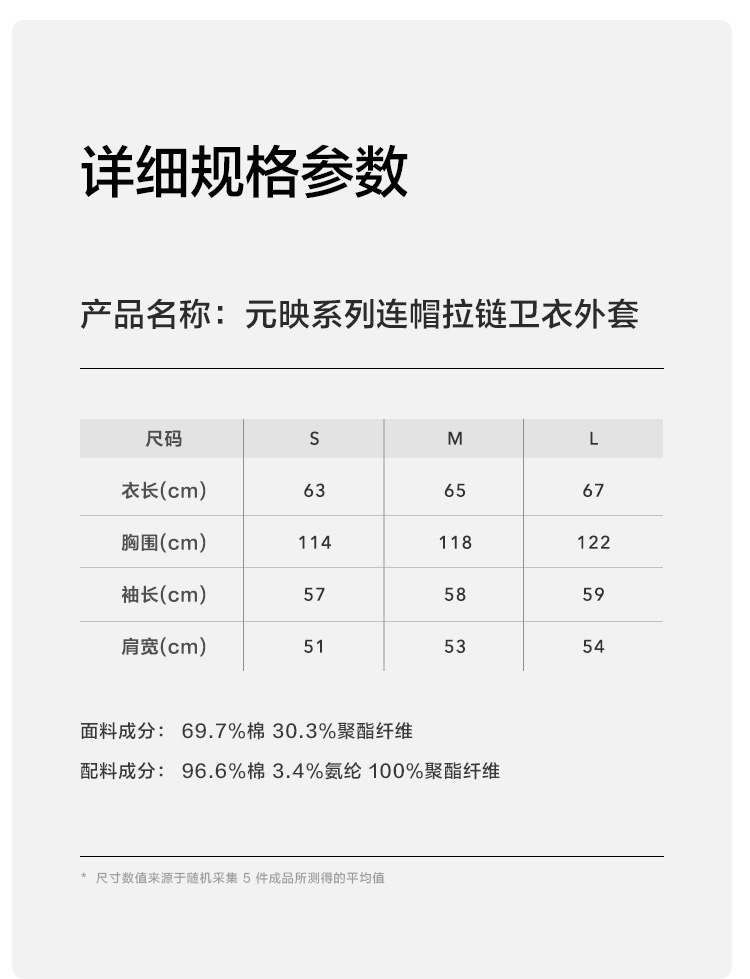 详细规格参数

产品名称：元映系列连帽拉链卫衣外套

| 尺码 | S | M | L |
|---|---|---|---|
| 衣长(cm) | 63 | 65 | 67 |
| 胸围(cm) | 114 | 118 | 122 |
| 袖长(cm) | 57 | 58 | 59 |
| 肩宽(cm) | 51 | 53 | 54 |

面料成分： 69.7%棉 30.3%聚酯纤维

配料成分： 96.6%棉 3.4%氨纶 100%聚酯纤维

* 尺寸数值来源于随机采集 5 件成品所测得的平均值